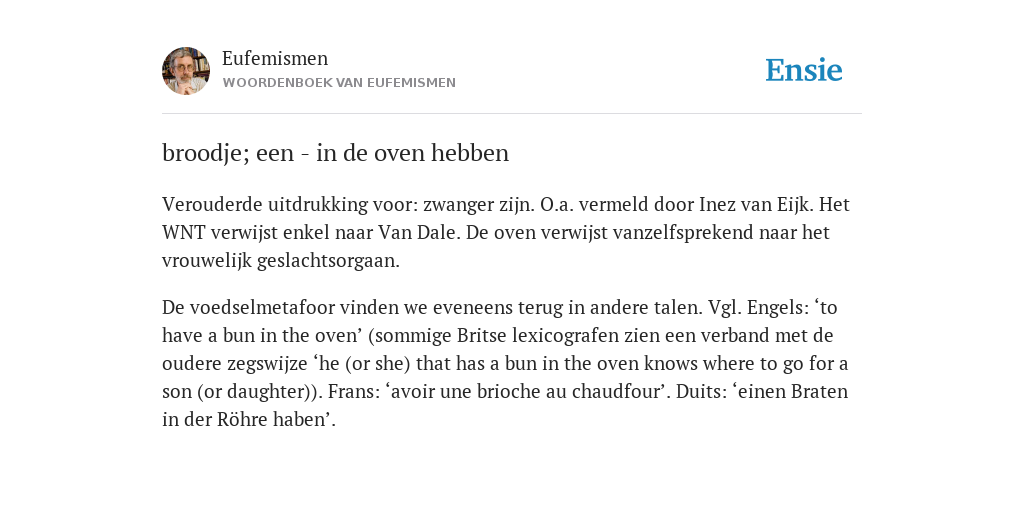 Eufemismen
WOORDENBOEK VAN EUFEMISMEN

Ensie

broodje; een - in de oven hebben

Verouderde uitdrukking voor: zwanger zijn. O.a. vermeld door Inez van Eijk. Het WNT verwijst enkel naar Van Dale. De oven verwijst vanzelfsprekend naar het vrouwelijk geslachtsorgaan.

De voedselmetafoor vinden we eveneens terug in andere talen. Vgl. Engels: ‘to have a bun in the oven’ (sommige Britse lexicografen zien een verband met de oudere zegswijze ‘he (or she) that has a bun in the oven knows where to go for a son (or daughter)). Frans: ‘avoir une brioche au chaudfour’. Duits: ‘einen Braten in der Röhre haben’.